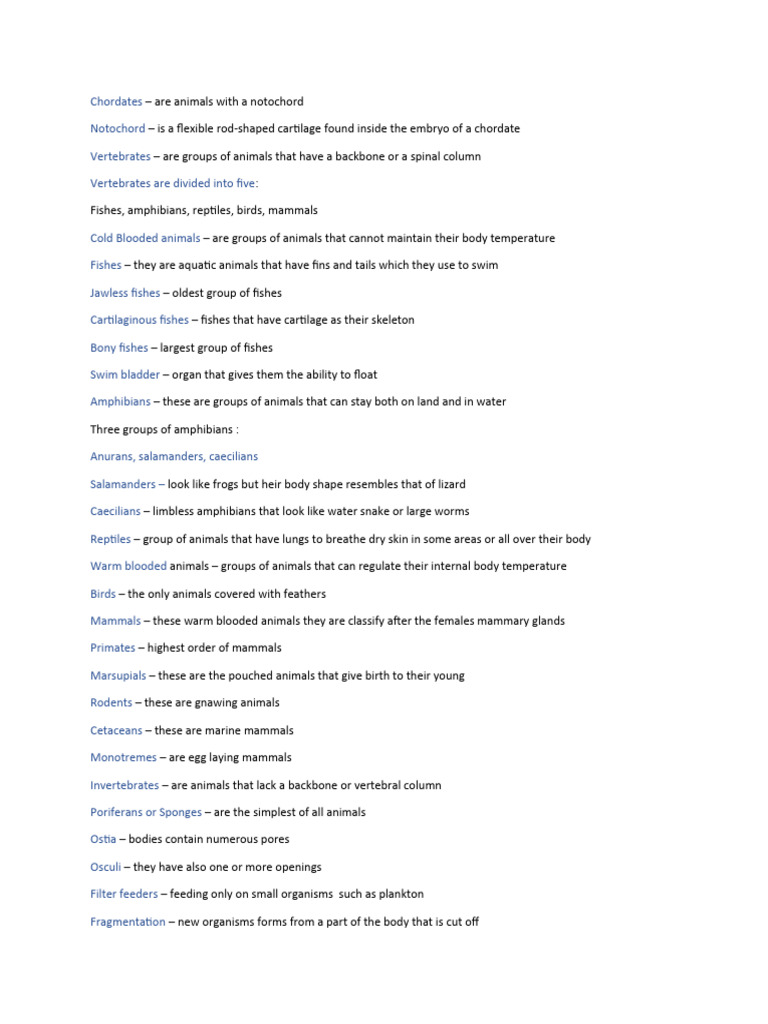 Chordates – are animals with a notochord

Notochord – is a flexible rod-shaped cartilage found inside the embryo of a chordate

Vertebrates – are groups of animals that have a backbone or a spinal column

Vertebrates are divided into five:

Fishes, amphibians, reptiles, birds, mammals

Cold Blooded animals – are groups of animals that cannot maintain their body temperature

Fishes – they are aquatic animals that have fins and tails which they use to swim

Jawless fishes – oldest group of fishes

Cartilaginous fishes – fishes that have cartilage as their skeleton

Bony fishes – largest group of fishes

Swim bladder – organ that gives them the ability to float

Amphibians – these are groups of animals that can stay both on land and in water

Three groups of amphibians :

Anurans, salamanders, caecilians

Salamanders – look like frogs but heir body shape resembles that of lizard

Caecilians – limbless amphibians that look like water snake or large worms

Reptiles – group of animals that have lungs to breathe dry skin in some areas or all over their body

Warm blooded animals – groups of animals that can regulate their internal body temperature

Birds – the only animals covered with feathers

Mammals – these warm blooded animals they are classify after the females mammary glands

Primates – highest order of mammals

Marsupials – these are the pouched animals that give birth to their young

Rodents – these are gnawing animals

Cetaceans – these are marine mammals

Monotremes – are egg laying mammals

Invertebrates – are animals that lack a backbone or vertebral column

Poriferans or Sponges – are the simplest of all animals

Ostia – bodies contain numerous pores

Osculi – they have also one or more openings

Filter feeders – feeding only on small organisms such as plankton

Fragmentation – new organisms forms from a part of the body that is cut off